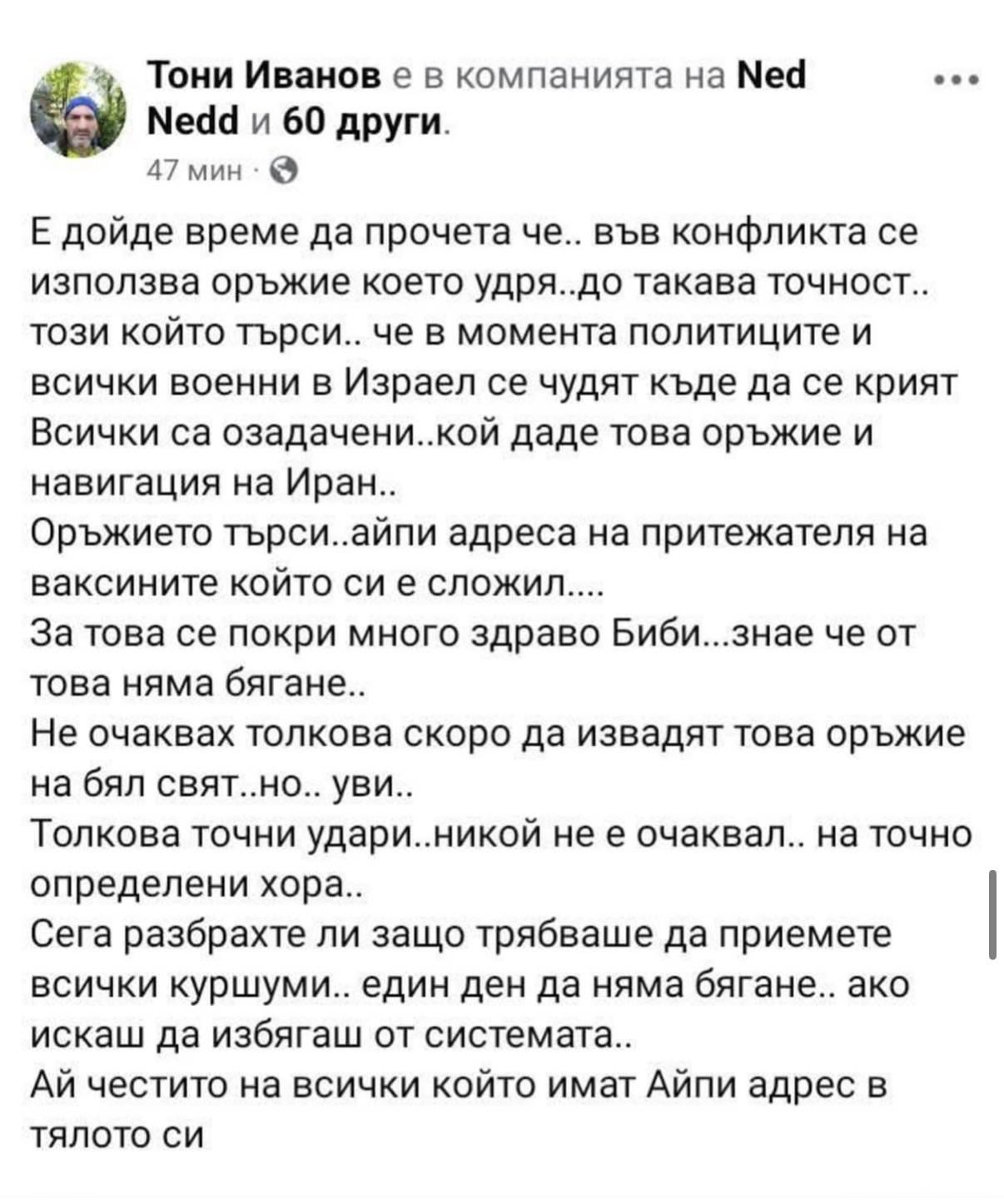 Тони Иванов е в компанията на Ned Nedd и 60 други.
47 мин ·

Е дойде време да прочета че.. във конфликта се използва оръжие което удря..до такава точност.. този който търси.. че в момента политиците и всички военни в Израел се чудят къде да се крият Всички са озадачени..кой даде това оръжие и навигация на Иран..
Оръжието търси..айпи адреса на притежателя на ваксините който си е сложил....
За това се покри много здраво Биби...знае че от това няма бягане..
Не очаквах толкова скоро да извадят това оръжие на бял свят..но.. уви..
Толкова точни удари..никой не е очаквал.. на точно определени хора..
Сега разбрахте ли защо трябваше да приемете всички куршуми.. един ден да няма бягане.. ако искаш да избягаш от системата..
Ай честито на всички който имат Айпи адрес в тялото си